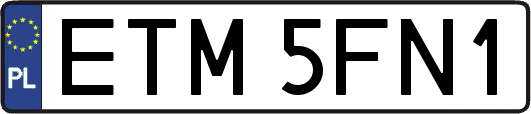 PL
ETM 5FN1